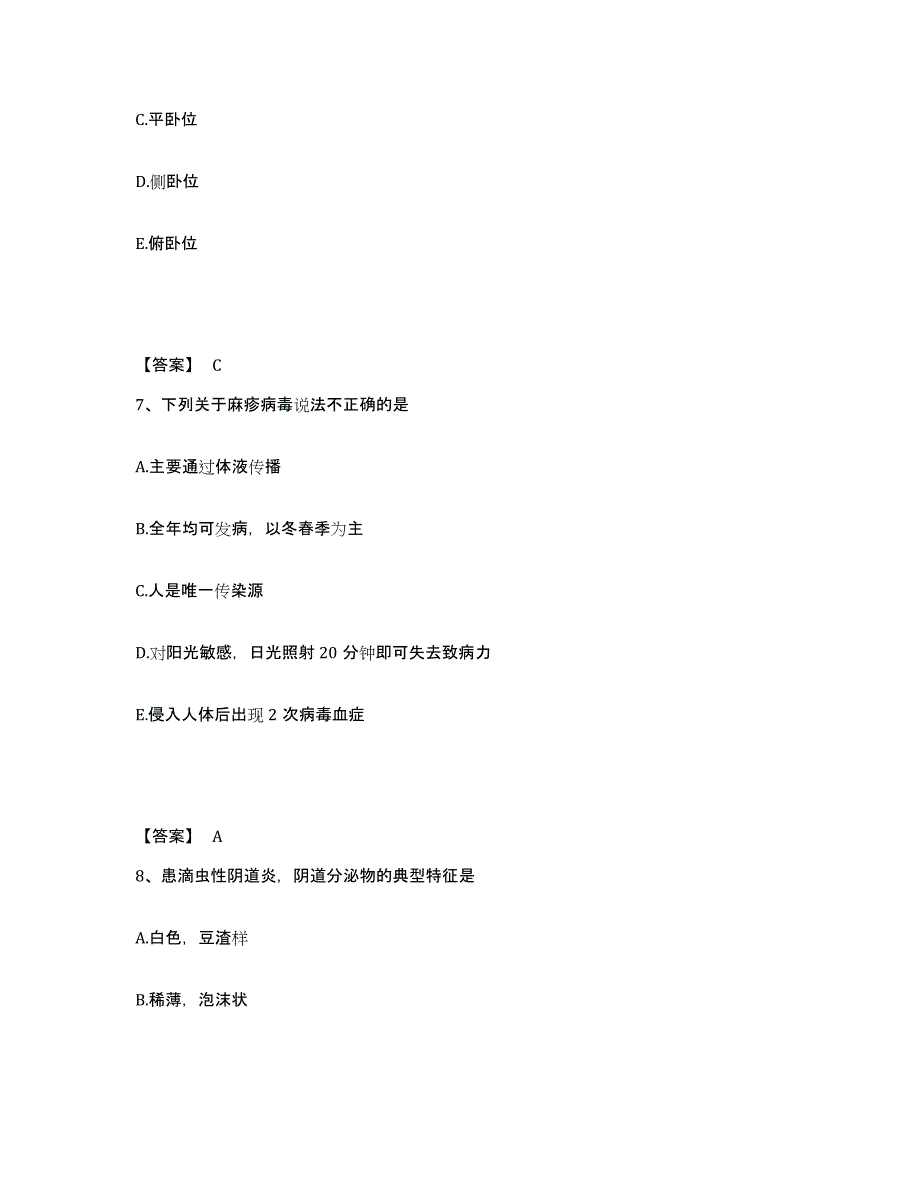 C.平卧位

D.侧卧位

E.俯卧位

【答案】 C

7、下列关于麻疹病毒说法不正确的是

A.主要通过体液传播

B.全年均可发病，以冬春季为主

C.人是唯一传染源

D.对阳光敏感，日光照射 20 分钟即可失去致病力

E.侵入人体后出现 2 次病毒血症

【答案】 A

8、患滴虫性阴道炎，阴道分泌物的典型特征是

A.白色，豆渣样

B.稀薄，泡沫状